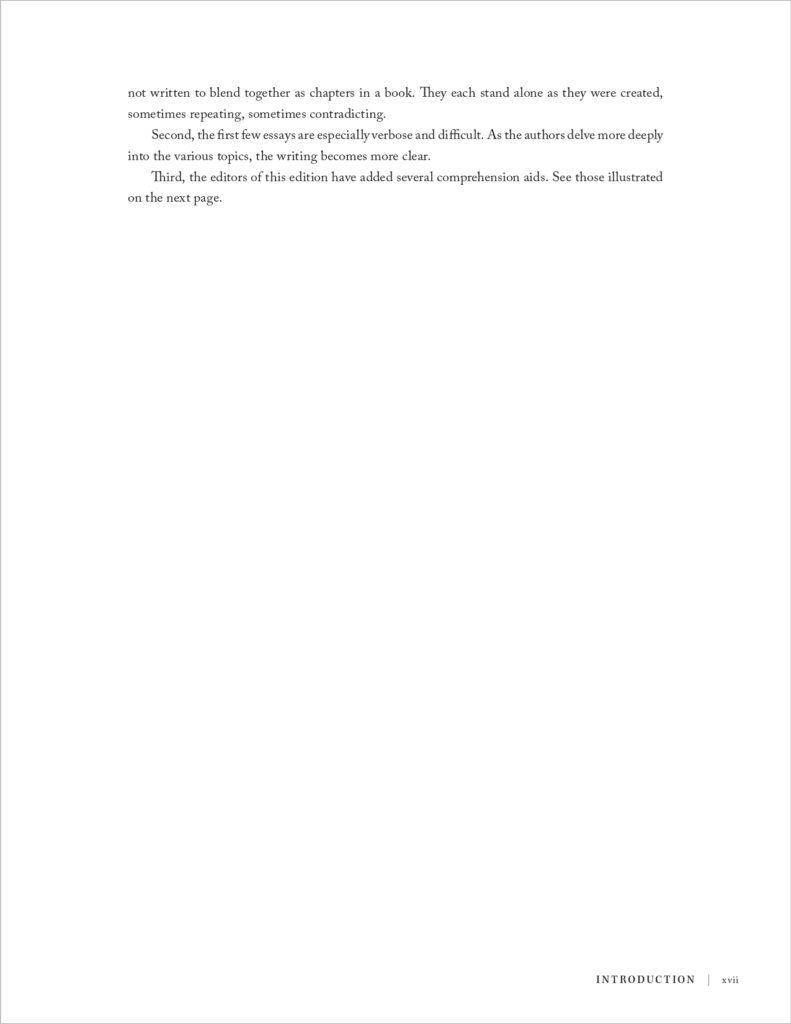 not written to blend together as chapters in a book. They each stand alone as they were created, sometimes repeating, sometimes contradicting.

Second, the first few essays are especially verbose and difficult. As the authors delve more deeply into the various topics, the writing becomes more clear.

Third, the editors of this edition have added several comprehension aids. See those illustrated on the next page.

INTRODUCTION | xvii